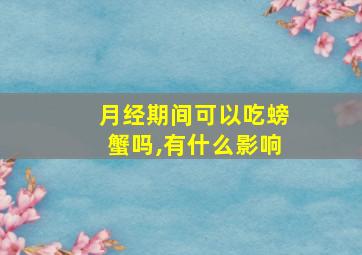 月经期间可以吃螃蟹吗,有什么影响